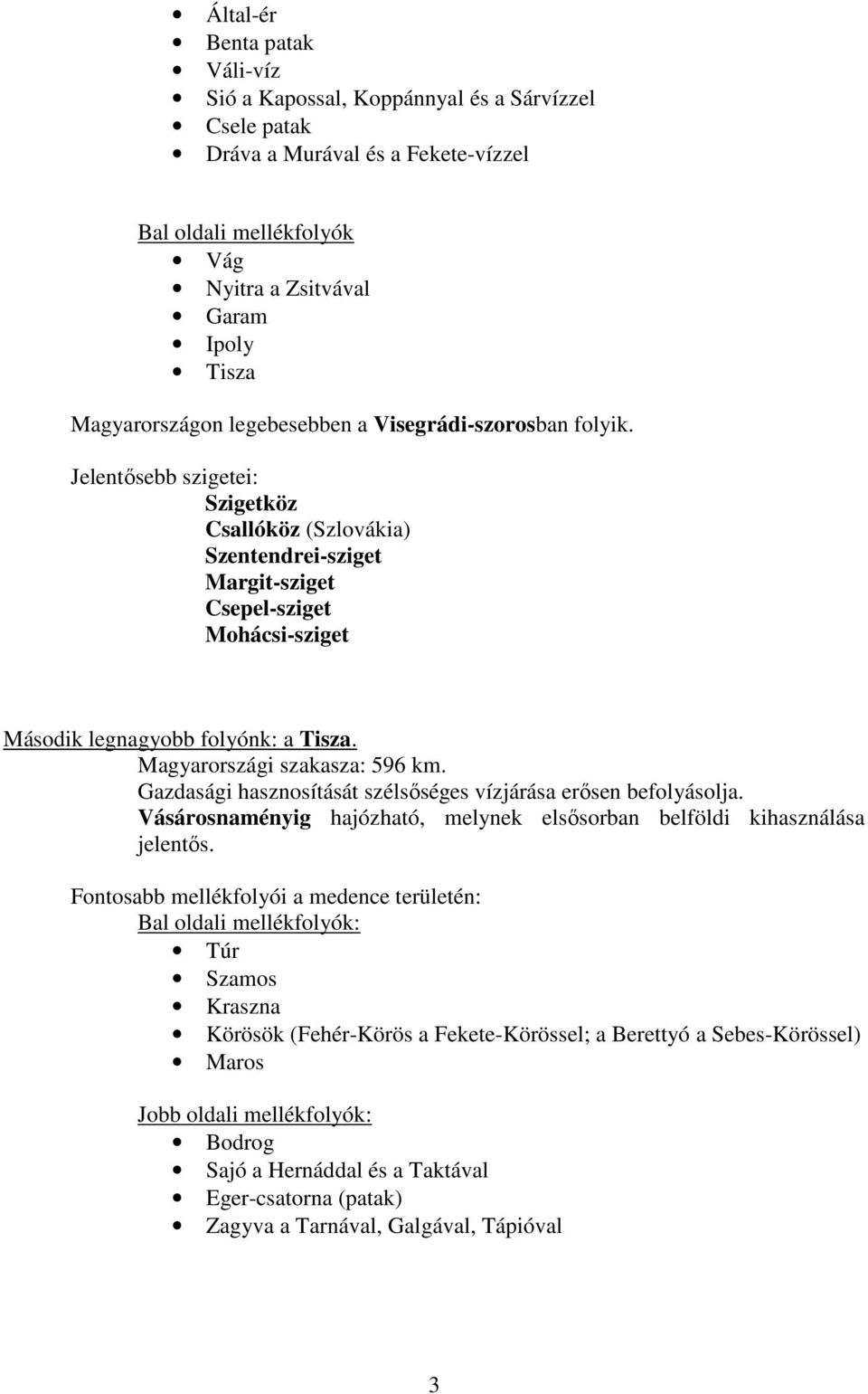 - Által-ér
- Benta patak
- Váli-víz
- Sió a Kapossal, Koppánnyal és a Sárvízzel
- Csele patak
- Dráva a Murával és a Fekete-vízzel

Bal oldali mellékfolyók
- Vág
- Nyitra a Zsitvával
- Garam
- Ipoly
- Tisza

Magyarországon legebesebben a Visegrádi-szorosban folyik.

Jelentősebb szigetei:
Szigetköz
Csallóköz (Szlovákia)
Szentendrei-sziget
Margit-sziget
Csepel-sziget
Mohácsi-sziget

Második legnagyobb folyónk: a Tisza.
Magyarországi szakasza: 596 km.
Gazdasági hasznosítását szélsőséges vízjárása erősen befolyásolja.
Vásárosnaményig hajózható, melynek elsősorban belföldi kihasználása jelentős.

Fontosabb mellékfolyói a medence területén:
Bal oldali mellékfolyók:
- Túr
- Szamos
- Kraszna
- Körösök (Fehér-Körös a Fekete-Körössel; a Berettyó a Sebes-Körössel)
- Maros

Jobb oldali mellékfolyók:
- Bodrog
- Sajó a Hernáddal és a Taktával
- Eger-csatorna (patak)
- Zagyva a Tarnával, Galgával, Tápióval

3